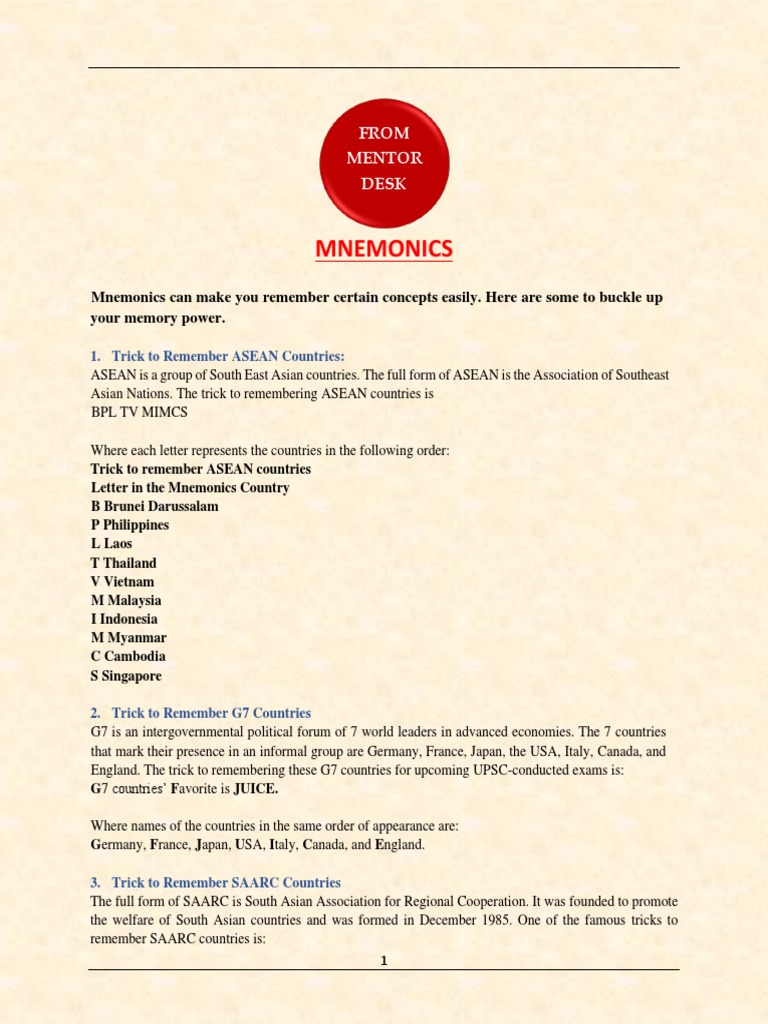 FROM MENTOR DESK

MNEMONICS

Mnemonics can make you remember certain concepts easily. Here are some to buckle up your memory power.

1. Trick to Remember ASEAN Countries:
ASEAN is a group of South East Asian countries. The full form of ASEAN is the Association of Southeast Asian Nations. The trick to remembering ASEAN countries is
BPL TV MIMCS

Where each letter represents the countries in the following order:
Trick to remember ASEAN countries
Letter in the Mnemonics Country
B Brunei Darussalam
P Philippines
L Laos
T Thailand
V Vietnam
M Malaysia
I Indonesia
M Myanmar
C Cambodia
S Singapore

2. Trick to Remember G7 Countries
G7 is an intergovernmental political forum of 7 world leaders in advanced economies. The 7 countries that mark their presence in an informal group are Germany, France, Japan, the USA, Italy, Canada, and England. The trick to remembering these G7 countries for upcoming UPSC-conducted exams is:
G7 countries' Favorite is JUICE.

Where names of the countries in the same order of appearance are:
Germany, France, Japan, USA, Italy, Canada, and England.

3. Trick to Remember SAARC Countries
The full form of SAARC is South Asian Association for Regional Cooperation. It was founded to promote the welfare of South Asian countries and was formed in December 1985. One of the famous tricks to remember SAARC countries is:

1